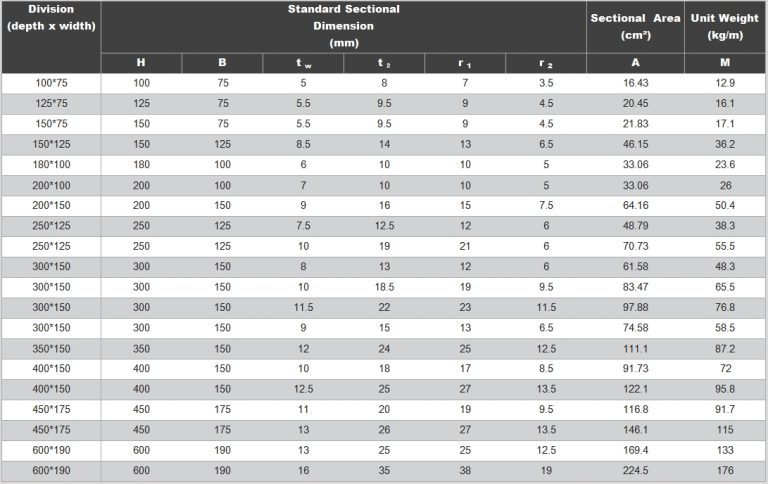 | Division (depth x width) | Standard Sectional Dimension (mm) | | | | | | Sectional Area (cm²) | Unit Weight (kg/m) |
|---|---|---|---|---|---|---|---|---|
| | H | B | $t_w$ | $t_2$ | $r_1$ | $r_2$ | A | M |
| 100*75 | 100 | 75 | 5 | 8 | 7 | 3.5 | 16.43 | 12.9 |
| 125*75 | 125 | 75 | 5.5 | 9.5 | 9 | 4.5 | 20.45 | 16.1 |
| 150*75 | 150 | 75 | 5.5 | 9.5 | 9 | 4.5 | 21.83 | 17.1 |
| 150*125 | 150 | 125 | 8.5 | 14 | 13 | 6.5 | 46.15 | 36.2 |
| 180*100 | 180 | 100 | 6 | 10 | 10 | 5 | 33.06 | 23.6 |
| 200*100 | 200 | 100 | 7 | 10 | 10 | 5 | 33.06 | 26 |
| 200*150 | 200 | 150 | 9 | 16 | 15 | 7.5 | 64.16 | 50.4 |
| 250*125 | 250 | 125 | 7.5 | 12.5 | 12 | 6 | 48.79 | 38.3 |
| 250*125 | 250 | 125 | 10 | 19 | 21 | 6 | 70.73 | 55.5 |
| 300*150 | 300 | 150 | 8 | 13 | 12 | 6 | 61.58 | 48.3 |
| 300*150 | 300 | 150 | 10 | 18.5 | 19 | 9.5 | 83.47 | 65.5 |
| 300*150 | 300 | 150 | 11.5 | 22 | 23 | 11.5 | 97.88 | 76.8 |
| 300*150 | 300 | 150 | 9 | 15 | 13 | 6.5 | 74.58 | 58.5 |
| 350*150 | 350 | 150 | 12 | 24 | 25 | 12.5 | 111.1 | 87.2 |
| 400*150 | 400 | 150 | 10 | 18 | 17 | 8.5 | 91.73 | 72 |
| 400*150 | 400 | 150 | 12.5 | 25 | 27 | 13.5 | 122.1 | 95.8 |
| 450*175 | 450 | 175 | 11 | 20 | 19 | 9.5 | 116.8 | 91.7 |
| 450*175 | 450 | 175 | 13 | 26 | 27 | 13.5 | 146.1 | 115 |
| 600*190 | 600 | 190 | 13 | 25 | 25 | 12.5 | 169.4 | 133 |
| 600*190 | 600 | 190 | 16 | 35 | 38 | 19 | 224.5 | 176 |